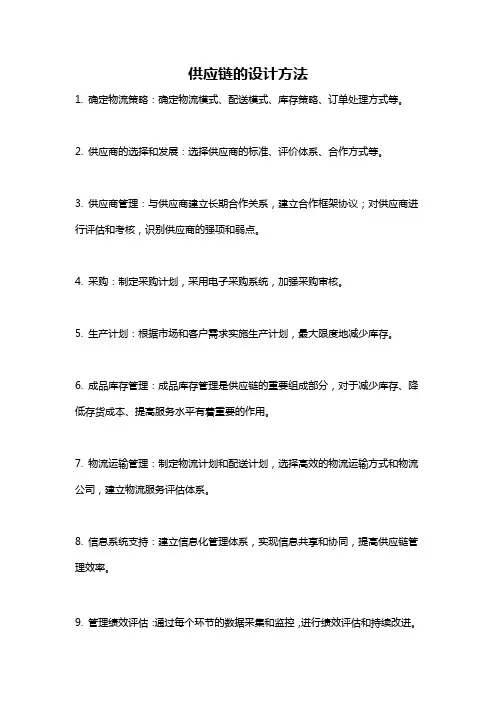 供应链的设计方法

1. 确定物流策略：确定物流模式、配送模式、库存策略、订单处理方式等。

2. 供应商的选择和发展：选择供应商的标准、评价体系、合作方式等。

3. 供应商管理：与供应商建立长期合作关系，建立合作框架协议；对供应商进行评估和考核，识别供应商的强项和弱点。

4. 采购：制定采购计划，采用电子采购系统，加强采购审核。

5. 生产计划：根据市场和客户需求实施生产计划，最大限度地减少库存。

6. 成品库存管理：成品库存管理是供应链的重要组成部分，对于减少库存、降低存货成本、提高服务水平有着重要的作用。

7. 物流运输管理：制定物流计划和配送计划，选择高效的物流运输方式和物流公司，建立物流服务评估体系。

8. 信息系统支持：建立信息化管理体系，实现信息共享和协同，提高供应链管理效率。

9. 管理绩效评估：通过每个环节的数据采集和监控，进行绩效评估和持续改进。